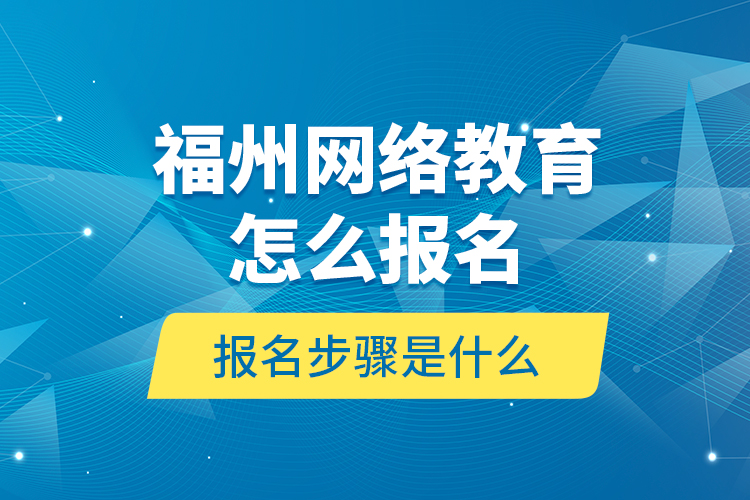 福州网络教育
怎么报名

报名步骤是什么